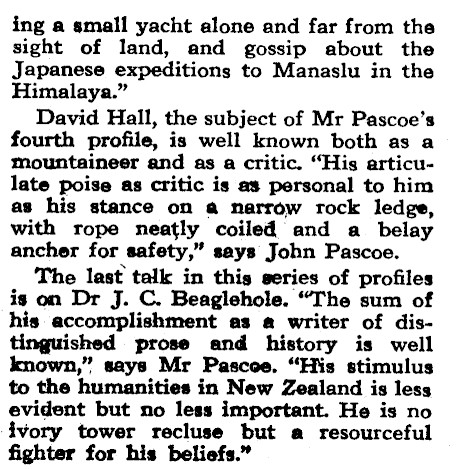 ing a small yacht alone and far from the sight of land, and gossip about the Japanese expeditions to Manaslu in the Himalaya."

David Hall, the subject of Mr Pascoe's fourth profile, is well known both as a mountaineer and as a critic. "His articulate poise as critic is as personal to him as his stance on a narrow rock ledge, with rope neatly coiled and a belay ancher for safety," says John Pascoe.

The last talk in this series of profiles is on Dr J. C. Beaglehole. "The sum of his accomplishment as a writer of distinguished prose and history is well known," says Mr Pascoe. "His stimulus to the humanities in New Zealand is less evident but no less important. He is no ivory tower recluse but a resourceful fighter for his beliefs."